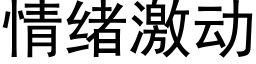 情绪激动